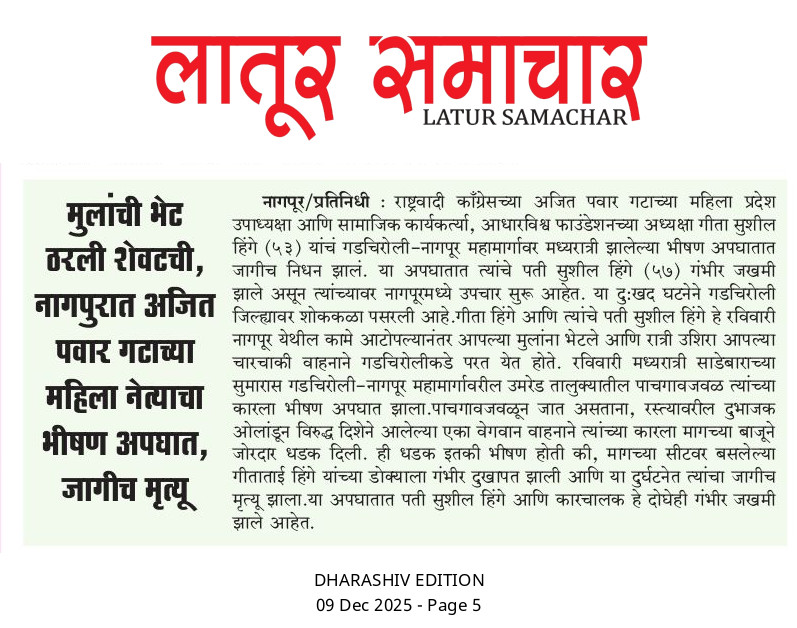 लातूर समाचार
LATUR SAMACHAR

मुलांची भेट ठरली शेवटची, नागपुरात अजित पवार गटाच्या महिला नेत्याचा भीषण अपघात, जागीच मृत्यू

नागपूर/प्रतिनिधी : राष्ट्रवादी काँग्रेसच्या अजित पवार गटाच्या महिला प्रदेश उपाध्यक्षा आणि सामाजिक कार्यकर्त्या, आधारविश्व फाउंडेशनच्या अध्यक्षा गीता सुशील हिंगे (५३) यांचं गडचिरोली-नागपूर महामार्गावर मध्यरात्री झालेल्या भीषण अपघातात जागीच निधन झालं. या अपघातात त्यांचे पती सुशील हिंगे (५७) गंभीर जखमी झाले असून त्यांच्यावर नागपूरमध्ये उपचार सुरू आहेत. या दु:खद घटनेने गडचिरोली जिल्ह्यावर शोककळा पसरली आहे.गीता हिंगे आणि त्यांचे पती सुशील हिंगे हे रविवारी नागपूर येथील कामे आटोपल्यानंतर आपल्या मुलांना भेटले आणि रात्री उशिरा आपल्या चारचाकी वाहनाने गडचिरोलीकडे परत येत होते. रविवारी मध्यरात्री साडेबाराच्या सुमारास गडचिरोली-नागपूर महामार्गावरील उमरेड तालुक्यातील पाचगावजवळ त्यांच्या कारला भीषण अपघात झाला.पाचगावजवळून जात असताना, रस्त्यावरील दुभाजक ओलांडून विरुद्ध दिशेने आलेल्या एका वेगवान वाहनाने त्यांच्या कारला मागच्या बाजूने जोरदार धडक दिली. ही धडक इतकी भीषण होती की, मागच्या सीटवर बसलेल्या गीताताई हिंगे यांच्या डोक्याला गंभीर दुखापत झाली आणि या दुर्घटनेत त्यांचा जागीच मृत्यू झाला.या अपघातात पती सुशील हिंगे आणि कारचालक हे दोघेही गंभीर जखमी झाले आहेत.

DHARASHIV EDITION
09 Dec 2025 - Page 5